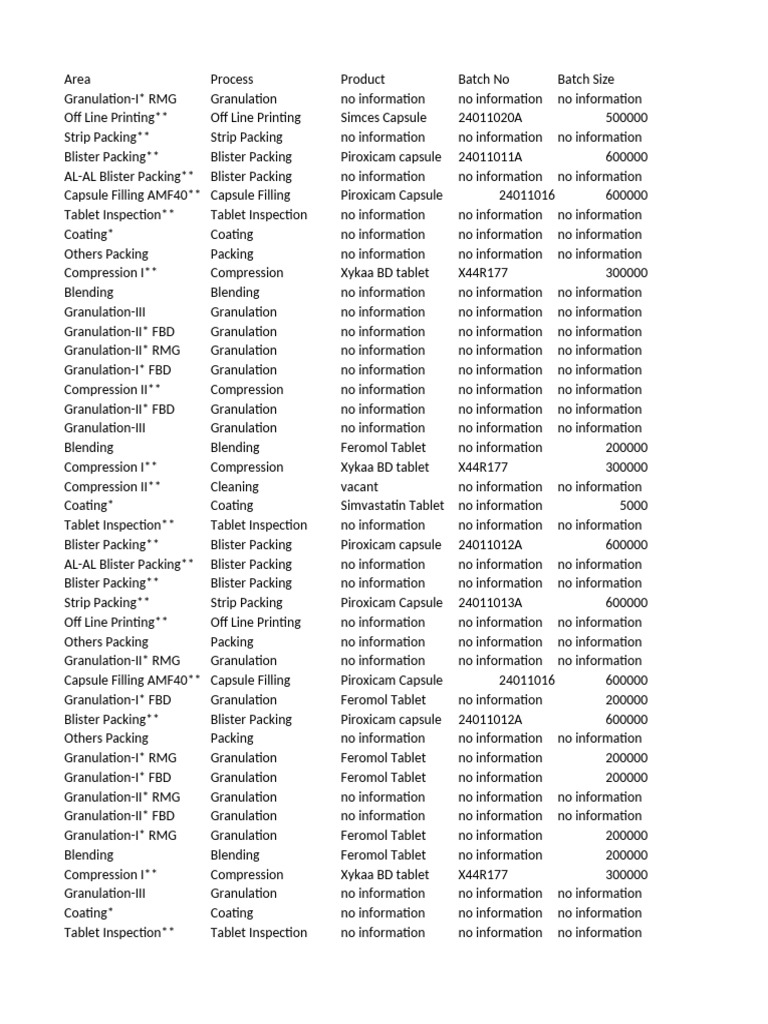 | Area | Process | Product | Batch No | Batch Size |
|---|---|---|---|---|
| Granulation-I* RMG | Granulation | no information | no information | no information |
| Off Line Printing** | Off Line Printing | Simces Capsule | 24011020A | 500000 |
| Strip Packing** | Strip Packing | no information | no information | no information |
| Blister Packing** | Blister Packing | Piroxicam capsule | 24011011A | 600000 |
| AL-AL Blister Packing** | Blister Packing | no information | no information | no information |
| Capsule Filling AMF40** | Capsule Filling | Piroxicam Capsule | 24011016 | 600000 |
| Tablet Inspection** | Tablet Inspection | no information | no information | no information |
| Coating* | Coating | no information | no information | no information |
| Others Packing | Packing | no information | no information | no information |
| Compression I** | Compression | Xykaa BD tablet | X44R177 | 300000 |
| Blending | Blending | no information | no information | no information |
| Granulation-III | Granulation | no information | no information | no information |
| Granulation-II* FBD | Granulation | no information | no information | no information |
| Granulation-II* RMG | Granulation | no information | no information | no information |
| Granulation-I* FBD | Granulation | no information | no information | no information |
| Compression II** | Compression | no information | no information | no information |
| Granulation-II* FBD | Granulation | no information | no information | no information |
| Granulation-III | Granulation | no information | no information | no information |
| Blending | Blending | Feromol Tablet | no information | 200000 |
| Compression I** | Compression | Xykaa BD tablet | X44R177 | 300000 |
| Compression II** | Cleaning | vacant | no information | no information |
| Coating* | Coating | Simvastatin Tablet | no information | 5000 |
| Tablet Inspection** | Tablet Inspection | no information | no information | no information |
| Blister Packing** | Blister Packing | Piroxicam capsule | 24011012A | 600000 |
| AL-AL Blister Packing** | Blister Packing | no information | no information | no information |
| Blister Packing** | Blister Packing | no information | no information | no information |
| Strip Packing** | Strip Packing | Piroxicam Capsule | 24011013A | 600000 |
| Off Line Printing** | Off Line Printing | no information | no information | no information |
| Others Packing | Packing | no information | no information | no information |
| Granulation-II* RMG | Granulation | no information | no information | no information |
| Capsule Filling AMF40** | Capsule Filling | Piroxicam Capsule | 24011016 | 600000 |
| Granulation-I* FBD | Granulation | Feromol Tablet | no information | 200000 |
| Blister Packing** | Blister Packing | Piroxicam capsule | 24011012A | 600000 |
| Others Packing | Packing | no information | no information | no information |
| Granulation-I* RMG | Granulation | Feromol Tablet | no information | 200000 |
| Granulation-I* FBD | Granulation | Feromol Tablet | no information | 200000 |
| Granulation-II* RMG | Granulation | no information | no information | no information |
| Granulation-II* FBD | Granulation | no information | no information | no information |
| Granulation-I* RMG | Granulation | Feromol Tablet | no information | 200000 |
| Blending | Blending | Feromol Tablet | no information | 200000 |
| Compression I** | Compression | Xykaa BD tablet | X44R177 | 300000 |
| Granulation-III | Granulation | no information | no information | no information |
| Coating* | Coating | no information | no information | no information |
| Tablet Inspection** | Tablet Inspection | no information | no information | no information |